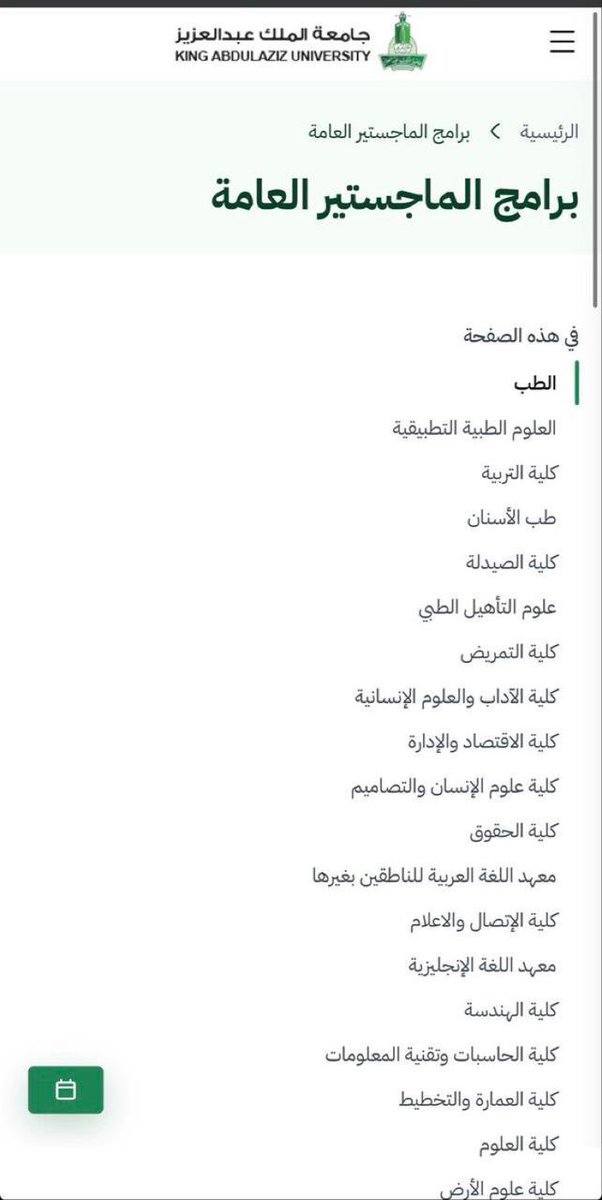 جامعة الملك عبدالعزيز
KING ABDULAZIZ UNIVERSITY

الرئيسية > برامج الماجستير العامة

برامج الماجستير العامة

في هذه الصفحة

الطب
العلوم الطبية التطبيقية
كلية التربية
طب الأسنان
كلية الصيدلة
علوم التأهيل الطبي
كلية التمريض
كلية الآداب والعلوم الإنسانية
كلية الاقتصاد والإدارة
كلية علوم الإنسان والتصاميم
كلية الحقوق
معهد اللغة العربية للناطقين بغيرها
كلية الإتصال والاعلام
معهد اللغة الإنجليزية
كلية الهندسة
كلية الحاسبات وتقنية المعلومات
كلية العمارة والتخطيط
كلية العلوم
كلية علوم الأرض